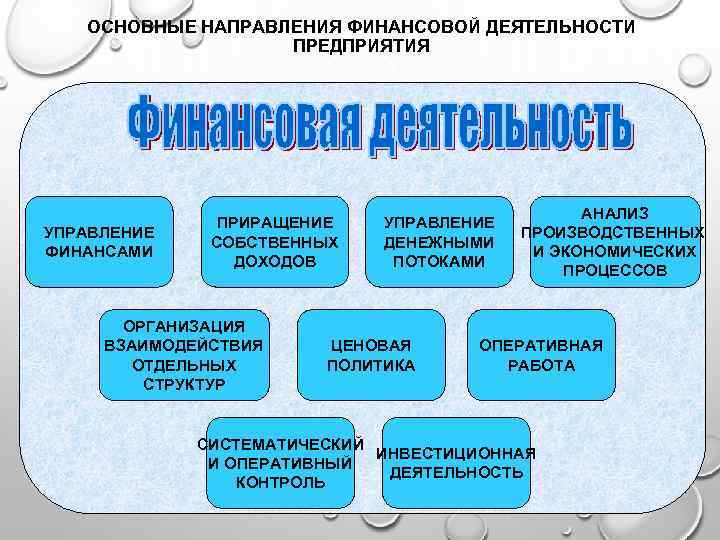 ОСНОВНЫЕ НАПРАВЛЕНИЯ ФИНАНСОВОЙ ДЕЯТЕЛЬНОСТИ ПРЕДПРИЯТИЯ

Финансовая деятельность

УПРАВЛЕНИЕ ФИНАНСАМИ

ПРИРАЩЕНИЕ СОБСТВЕННЫХ ДОХОДОВ

УПРАВЛЕНИЕ ДЕНЕЖНЫМИ ПОТОКАМИ

АНАЛИЗ ПРОИЗВОДСТВЕННЫХ И ЭКОНОМИЧЕСКИХ ПРОЦЕССОВ

ОРГАНИЗАЦИЯ ВЗАИМОДЕЙСТВИЯ ОТДЕЛЬНЫХ СТРУКТУР

ЦЕНОВАЯ ПОЛИТИКА

ОПЕРАТИВНАЯ РАБОТА

СИСТЕМАТИЧЕСКИЙ И ОПЕРАТИВНЫЙ КОНТРОЛЬ

ИНВЕСТИЦИОННАЯ ДЕЯТЕЛЬНОСТЬ